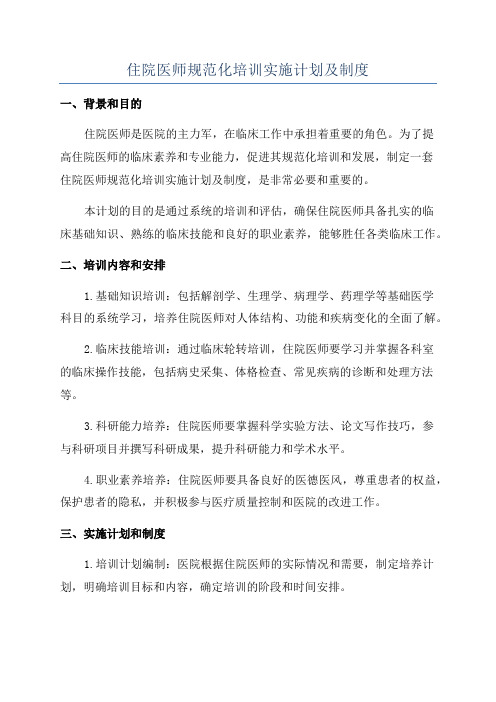 住院医师规范化培训实施计划及制度

一、背景和目的

住院医师是医院的主力军，在临床工作中承担着重要的角色。为了提高住院医师的临床素养和专业能力，促进其规范化培训和发展，制定一套住院医师规范化培训实施计划及制度，是非常必要和重要的。

本计划的目的是通过系统的培训和评估，确保住院医师具备扎实的临床基础知识、熟练的临床技能和良好的职业素养，能够胜任各类临床工作。

二、培训内容和安排

1.基础知识培训：包括解剖学、生理学、病理学、药理学等基础医学科目的系统学习，培养住院医师对人体结构、功能和疾病变化的全面了解。

2.临床技能培训：通过临床轮转培训，住院医师要学习并掌握各科室的临床操作技能，包括病史采集、体格检查、常见疾病的诊断和处理方法等。

3.科研能力培养：住院医师要掌握科学实验方法、论文写作技巧，参与科研项目并撰写科研成果，提升科研能力和学术水平。

4.职业素养培养：住院医师要具备良好的医德医风，尊重患者的权益，保护患者的隐私，并积极参与医疗质量控制和医院的改进工作。

三、实施计划和制度

1.培训计划编制：医院根据住院医师的实际情况和需要，制定培养计划，明确培训目标和内容，确定培训的阶段和时间安排。